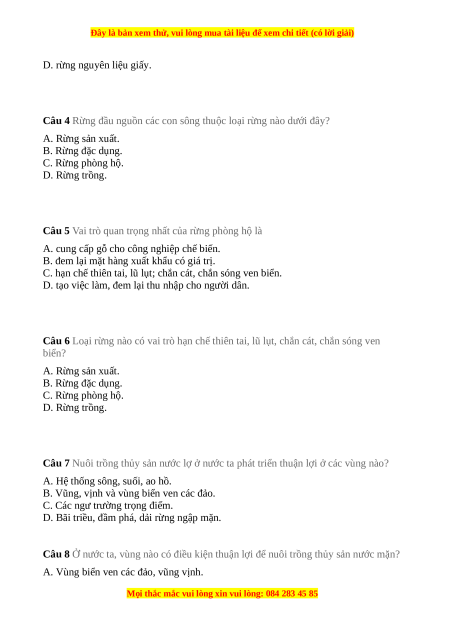 Đây là bản xem thử, vui lòng mua tài liệu để xem chi tiết (có lời giải)

D. rừng nguyên liệu giấy.

**Câu 4** Rừng đầu nguồn các con sông thuộc loại rừng nào dưới đây?

A. Rừng sản xuất.
B. Rừng đặc dụng.
C. Rừng phòng hộ.
D. Rừng trồng.

**Câu 5** Vai trò quan trọng nhất của rừng phòng hộ là

A. cung cấp gỗ cho công nghiệp chế biến.
B. đem lại mặt hàng xuất khẩu có giá trị.
C. hạn chế thiên tai, lũ lụt; chắn cát, chắn sóng ven biển.
D. tạo việc làm, đem lại thu nhập cho người dân.

**Câu 6** Loại rừng nào có vai trò hạn chế thiên tai, lũ lụt, chắn cát, chắn sóng ven biển?

A. Rừng sản xuất.
B. Rừng đặc dụng.
C. Rừng phòng hộ.
D. Rừng trồng.

**Câu 7** Nuôi trồng thủy sản nước lợ ở nước ta phát triển thuận lợi ở các vùng nào?

A. Hệ thống sông, suối, ao hồ.
B. Vũng, vịnh và vùng biển ven các đảo.
C. Các ngư trường trọng điểm.
D. Bãi triều, đầm phá, dải rừng ngập mặn.

**Câu 8** Ở nước ta, vùng nào có điều kiện thuận lợi để nuôi trồng thủy sản nước mặn?

A. Vùng biển ven các đảo, vũng vịnh.

Mọi thắc mắc vui lòng xin vui lòng: 084 283 45 85